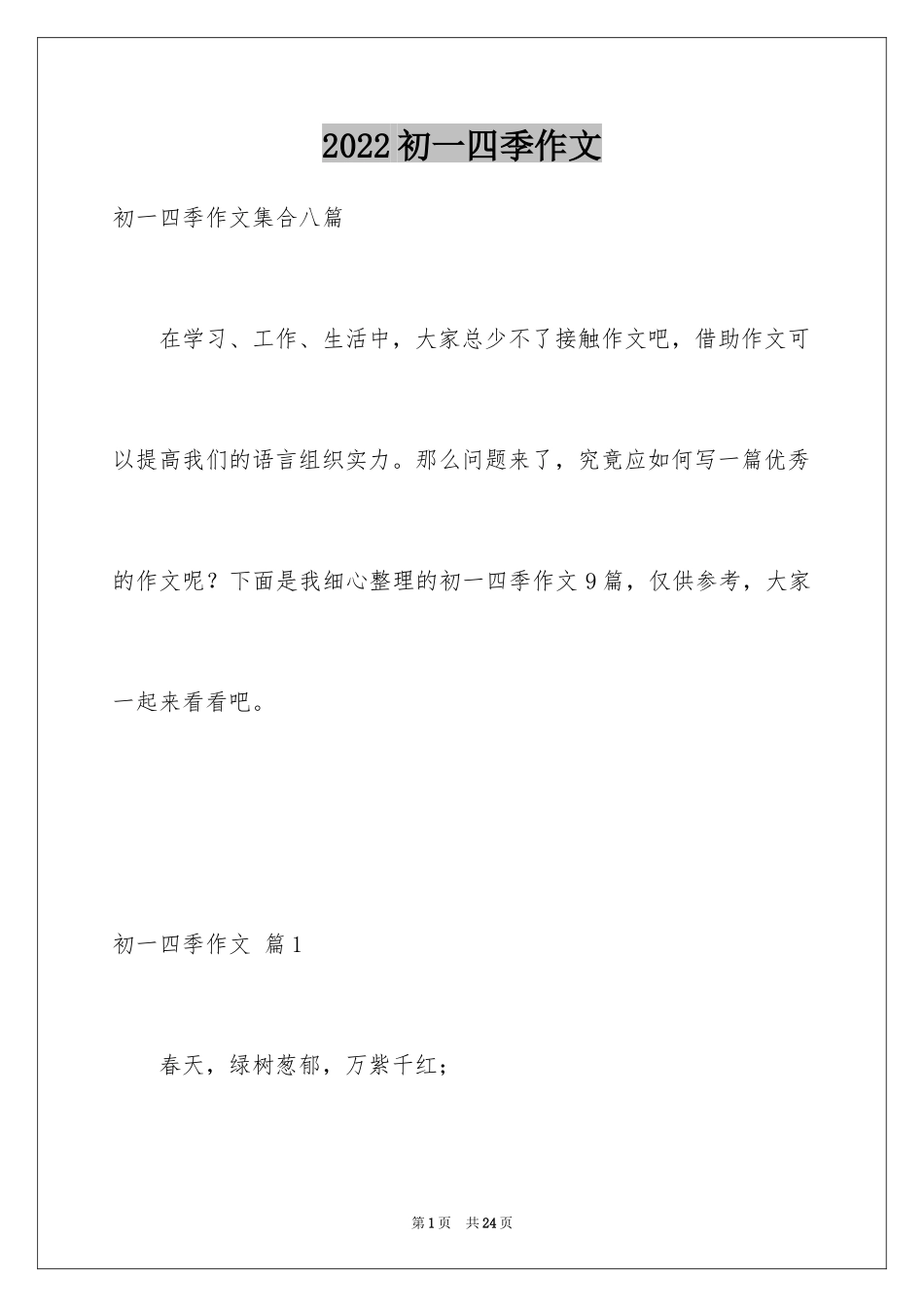 2022初一四季作文

初一四季作文集合八篇

在学习、工作、生活中，大家总少不了接触作文吧，借助作文可以提高我们的语言组织实力。那么问题来了，究竟应如何写一篇优秀的作文呢？下面是我细心整理的初一四季作文9篇，仅供参考，大家一起来看看吧。

初一四季作文 篇1

春天，绿树葱郁，万紫千红；

第1页 共24页